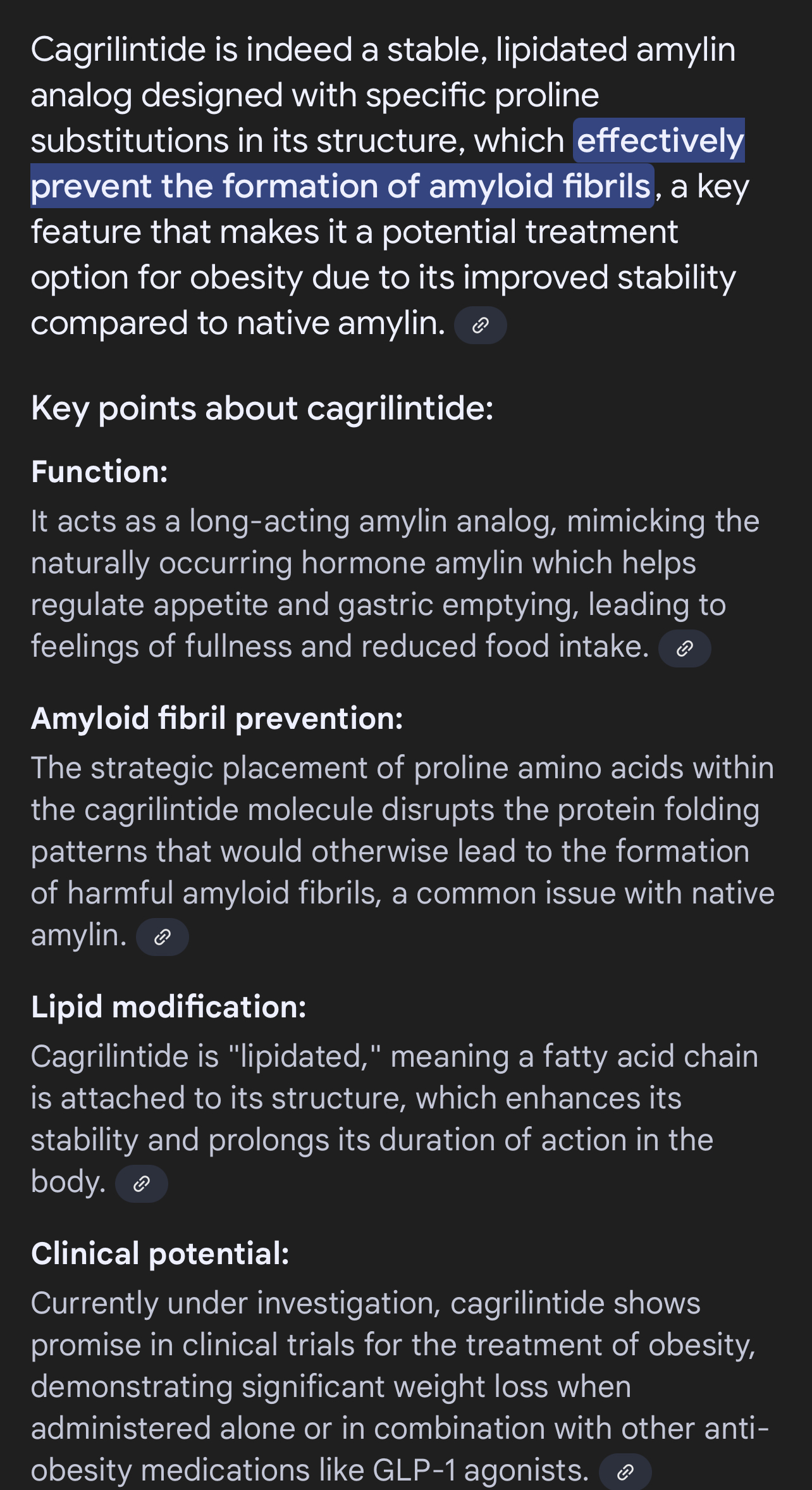 Cagrilintide is indeed a stable, lipidated amylin analog designed with specific proline substitutions in its structure, which effectively prevent the formation of amyloid fibrils, a key feature that makes it a potential treatment option for obesity due to its improved stability compared to native amylin.

Key points about cagrilintide:

Function:

It acts as a long-acting amylin analog, mimicking the naturally occurring hormone amylin which helps regulate appetite and gastric emptying, leading to feelings of fullness and reduced food intake.

Amyloid fibril prevention:

The strategic placement of proline amino acids within the cagrilintide molecule disrupts the protein folding patterns that would otherwise lead to the formation of harmful amyloid fibrils, a common issue with native amylin.

Lipid modification:

Cagrilintide is "lipidated," meaning a fatty acid chain is attached to its structure, which enhances its stability and prolongs its duration of action in the body.

Clinical potential:

Currently under investigation, cagrilintide shows promise in clinical trials for the treatment of obesity, demonstrating significant weight loss when administered alone or in combination with other anti-obesity medications like GLP-1 agonists.